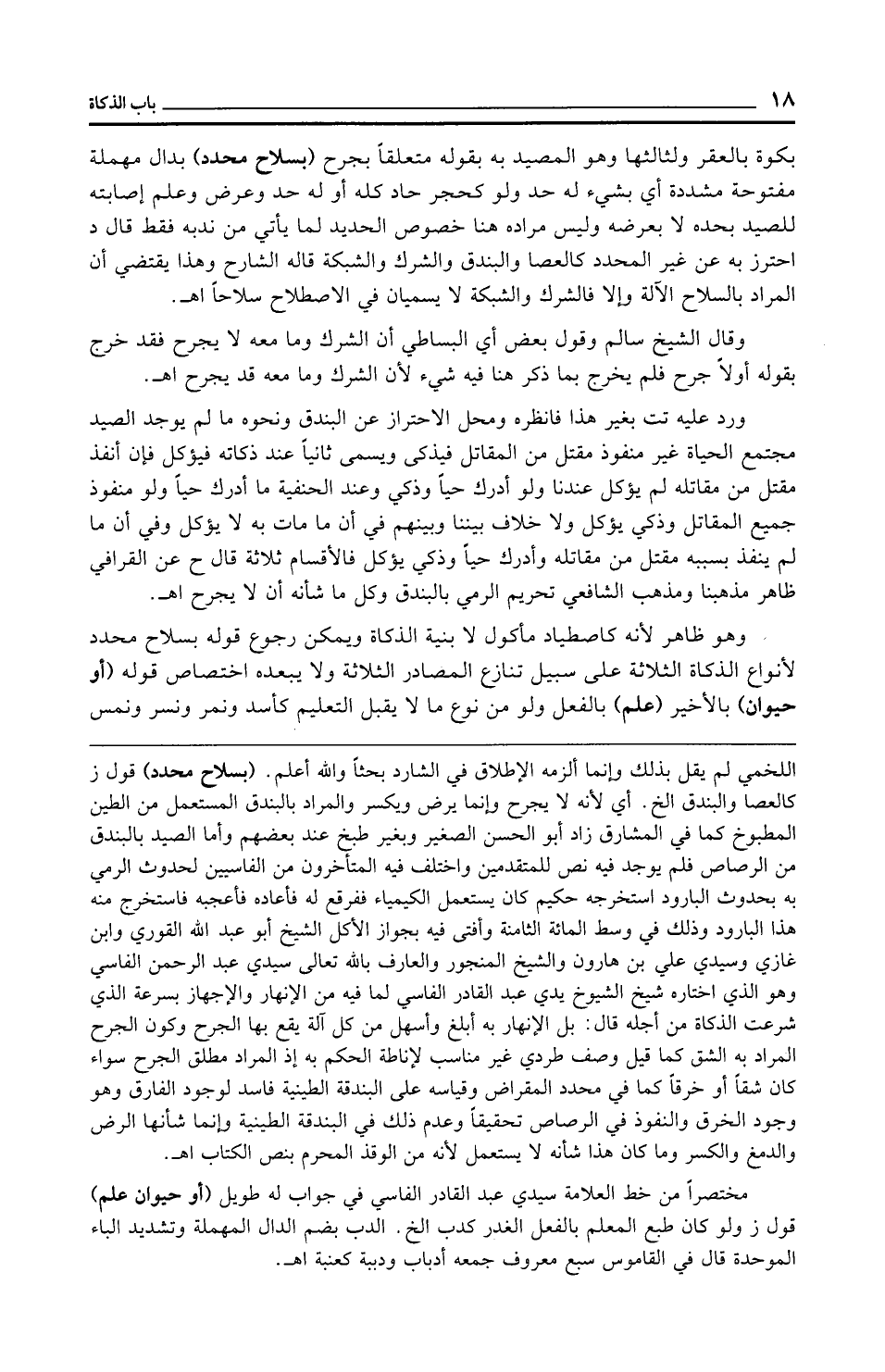 ١٨ باب الذكاة

بكوة بالعقر ولثالثها وهو المصيد به بقوله متعلقاً بجرح (بسلاح محدد) بدال مهملة مفتوحة مشددة أي بشيء له حد ولو كحجر حاد كله أو له حد وعرض وعلم إصابته للصيد بحده لا بعرضه وليس مراده هنا خصوص الحديد لما يأتي من ندبه فقط قال د احترز به عن غير المحدد كالعصا والبندق والشرك والشبكة قاله الشارح وهذا يقتضي أن المراد بالسلاح الآلة وإلا فالشرك والشبكة لا يسميان في الاصطلاح سلاحاً اهـ.

وقال الشيخ سالم وقول بعض أي البساطي أن الشرك وما معه لا يجرح فقد خرج بقوله أولاً جرح فلم يخرج بما ذكر هنا فيه شيء لأن الشرك وما معه قد يجرح اهـ.

ورد عليه تت بغير هذا فانظره ومحل الاحتراز عن البندق ونحوه ما لم يوجد الصيد مجتمع الحياة غير منفوذ مقتل من المقاتل فيذكى ويسمى ثانياً عند ذكاته فيؤكل فإن أنفذ مقتل من مقاتله لم يؤكل عندنا ولو أدرك حياً وذكي وعند الحنفية ما أدرك حياً ولو منفوذ جميع المقاتل وذكي يؤكل ولا خلاف بيننا وبينهم في أن ما مات به لا يؤكل وفي أن ما لم ينفذ بسببه مقتل من مقاتله وأدرك حياً وذكي يؤكل فالأقسام ثلاثة قال ح عن القرافي ظاهر مذهبنا ومذهب الشافعي تحريم الرمي بالبندق وكل ما شأنه أن لا يجرح اهـ.

وهو ظاهر لأنه كاصطياد مأكول لا بنية الذكاة ويمكن رجوع قوله بسلاح محدد لأنواع الذكاة الثلاثة على سبيل تنازع المصادر الثلاثة ولا يبعده اختصاص قوله (أو حيوان) بالأخير (علم) بالفعل ولو من نوع ما لا يقبل التعليم كأسد ونمر ونسر ونمس

اللخمي لم يقل بذلك وإنما ألزمه الإطلاق في الشارد بحثاً والله أعلم. (بسلاح محدد) قول ز كالعصا والبندق الخ. أي لأنه لا يجرح وإنما يرض ويكسر والمراد بالبندق المستعمل من الطين المطبوخ كما في المشارق زاد أبو الحسن الصغير وبغير طبخ عند بعضهم وأما الصيد بالبندق من الرصاص فلم يوجد فيه نص للمتقدمين واختلف فيه المتأخرون من الفاسيين لحدوث الرمي به بحدوث البارود استخرجه حكيم كان يستعمل الكيمياء ففرقع له فأعاده فأعجبه فاستخرج منه هذا البارود وذلك في وسط المائة الثامنة وأفتى فيه بجواز الأكل الشيخ أبو عبد الله القوري وابن غازي وسيدي علي بن هارون والشيخ المنجور والعارف بالله تعالى سيدي عبد الرحمن الفاسي وهو الذي اختاره شيخ الشيوخ يدي عبد القادر الفاسي لما فيه من الإنهار والإجهاز بسرعة الذي شرعت الذكاة من أجله قال: بل الإنهار به أبلغ وأسهل من كل آلة يقع بها الجرح وكون الجرح المراد به الشق كما قيل وصف طردي غير مناسب لإناطة الحكم به إذ المراد مطلق الجرح سواء كان شقاً أو خرقاً كما في محدد المقراض وقياسه على البندقة الطينية فاسد لوجود الفارق وهو وجود الخرق والنفوذ في الرصاص تحقيقاً وعدم ذلك في البندقة الطينية وإنما شأنها الرض والدمغ والكسر وما كان هذا شأنه لا يستعمل لأنه من الوقذ المحرم بنص الكتاب اهـ.

مختصراً من خط العلامة سيدي عبد القادر الفاسي في جواب له طويل (أو حيوان علم) قول ز ولو كان طبع المعلم بالفعل الغدر كدب الخ. الدب بضم الدال المهملة وتشديد الباء الموحدة قال في القاموس سبع معروف جمعه أدباب ودببة كعنبة اهـ.